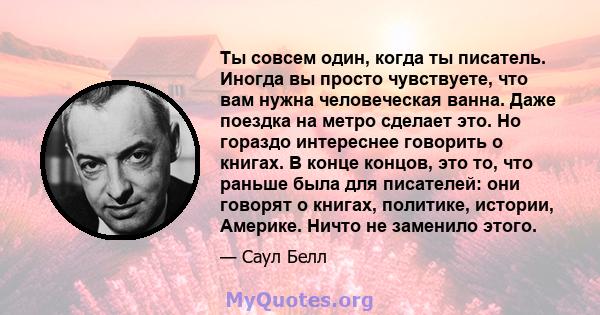 Ты совсем один, когда ты писатель. Иногда вы просто чувствуете, что вам нужна человеческая ванна. Даже поездка на метро сделает это. Но гораздо интереснее говорить о книгах. В конце концов, это то, что раньше была для писателей: они говорят о книгах, политике, истории, Америке. Ничто не заменило этого.

— Саул Белл

MyQuotes.org